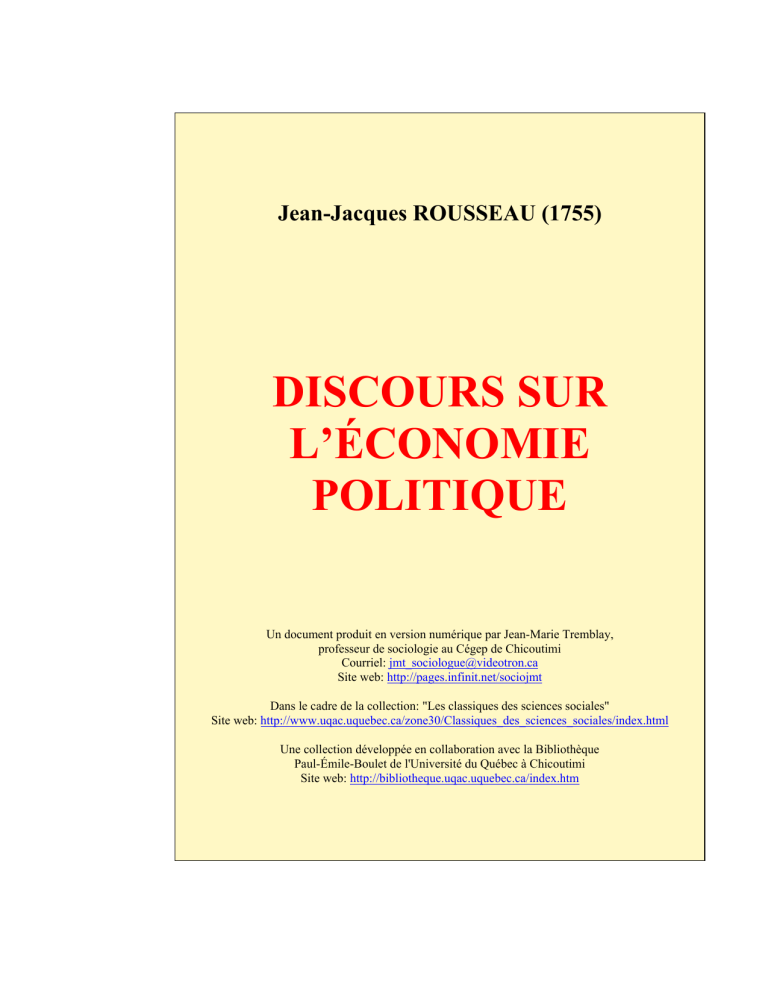 Jean-Jacques ROUSSEAU (1755)

DISCOURS SUR L’ÉCONOMIE POLITIQUE

Un document produit en version numérique par Jean-Marie Tremblay, professeur de sociologie au Cégep de Chicoutimi
Courriel: jmt_sociologue@videotron.ca
Site web: http://pages.infinit.net/sociojmt

Dans le cadre de la collection: "Les classiques des sciences sociales"
Site web: http://www.uqac.uquebec.ca/zone30/Classiques_des_sciences_sociales/index.html

Une collection développée en collaboration avec la Bibliothèque Paul-Émile-Boulet de l'Université du Québec à Chicoutimi
Site web: http://bibliotheque.uqac.uquebec.ca/index.htm